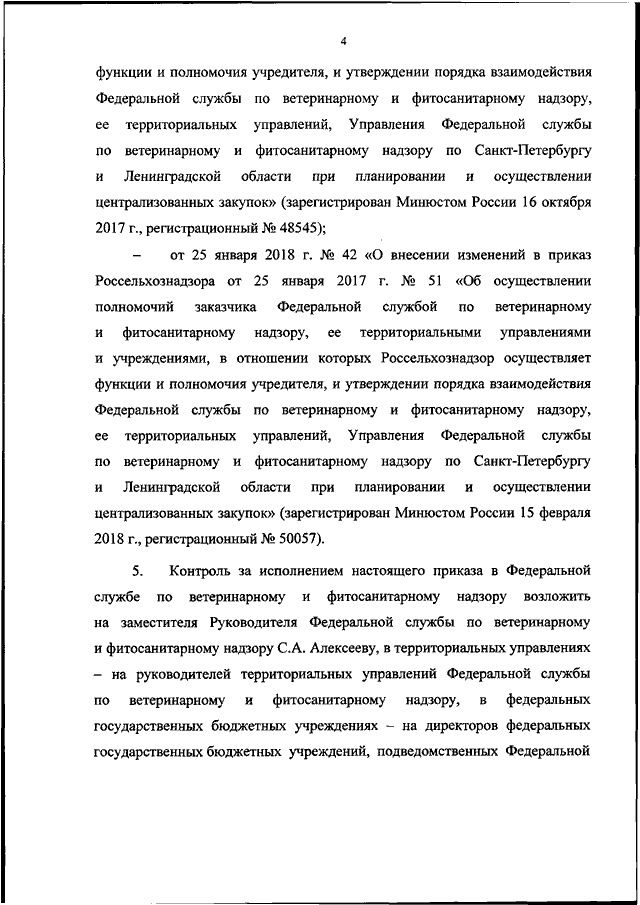 4

функции и полномочия учредителя, и утверждении порядка взаимодействия Федеральной службы по ветеринарному и фитосанитарному надзору, ее территориальных управлений, Управления Федеральной службы по ветеринарному и фитосанитарному надзору по Санкт-Петербургу и Ленинградской области при планировании и осуществлении централизованных закупок» (зарегистрирован Минюстом России 16 октября 2017 г., регистрационный № 48545);

– от 25 января 2018 г. № 42 «О внесении изменений в приказ Россельхознадзора от 25 января 2017 г. № 51 «Об осуществлении полномочий заказчика Федеральной службой по ветеринарному и фитосанитарному надзору, ее территориальными управлениями и учреждениями, в отношении которых Россельхознадзор осуществляет функции и полномочия учредителя, и утверждении порядка взаимодействия Федеральной службы по ветеринарному и фитосанитарному надзору, ее территориальных управлений, Управления Федеральной службы по ветеринарному и фитосанитарному надзору по Санкт-Петербургу и Ленинградской области при планировании и осуществлении централизованных закупок» (зарегистрирован Минюстом России 15 февраля 2018 г., регистрационный № 50057).

5. Контроль за исполнением настоящего приказа в Федеральной службе по ветеринарному и фитосанитарному надзору возложить на заместителя Руководителя Федеральной службы по ветеринарному и фитосанитарному надзору С.А. Алексееву, в территориальных управлениях – на руководителей территориальных управлений Федеральной службы по ветеринарному и фитосанитарному надзору, в федеральных государственных бюджетных учреждениях – на директоров федеральных государственных бюджетных учреждений, подведомственных Федеральной